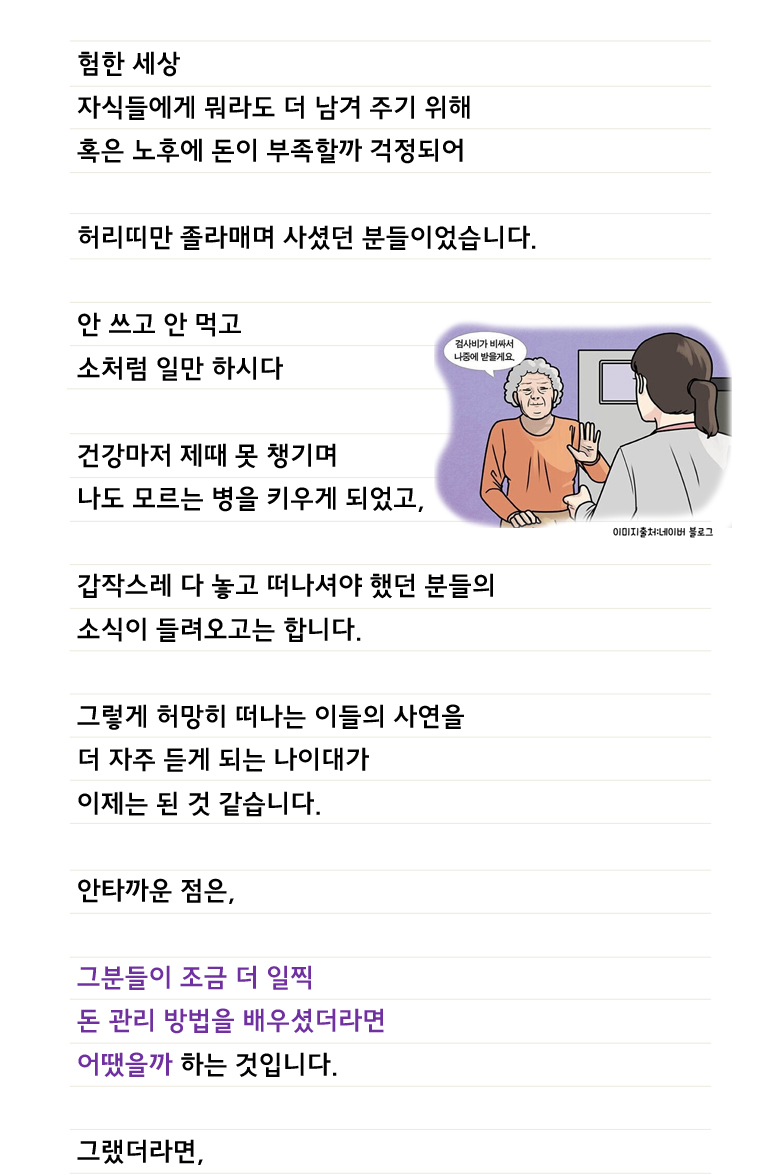 험한 세상
자식들에게 뭐라도 더 남겨 주기 위해
혹은 노후에 돈이 부족할까 걱정되어

허리띠만 졸라매며 사셨던 분들이었습니다.

안 쓰고 안 먹고
소처럼 일만 하시다

건강마저 제때 못 챙기며
나도 모르는 병을 키우게 되었고,

검사비가 비싸서 나중에 받을게요.

이미지출처:네이버 블로그

갑작스레 다 놓고 떠나셔야 했던 분들의
소식이 들려오고는 합니다.

그렇게 허망히 떠나는 이들의 사연을
더 자주 듣게 되는 나이대가
이제는 된 것 같습니다.

안타까운 점은,

그분들이 조금 더 일찍
돈 관리 방법을 배우셨더라면
어땠을까 하는 것입니다.

그랬더라면,